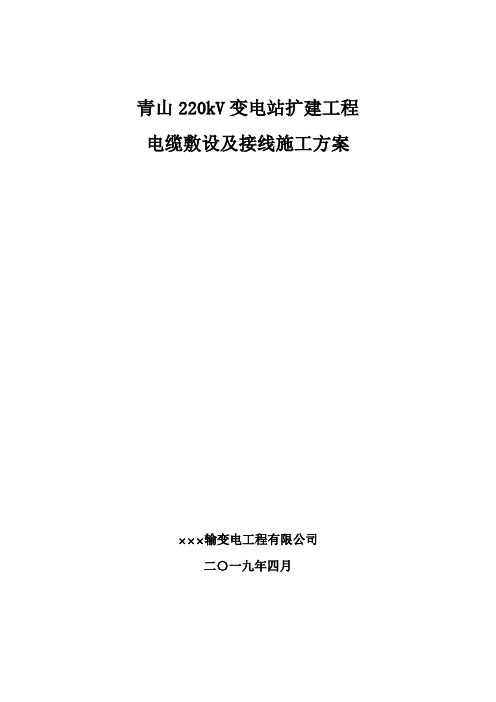 青山 220kV 变电站扩建工程

电缆敷设及接线施工方案

×××输变电工程有限公司

二〇一九年四月